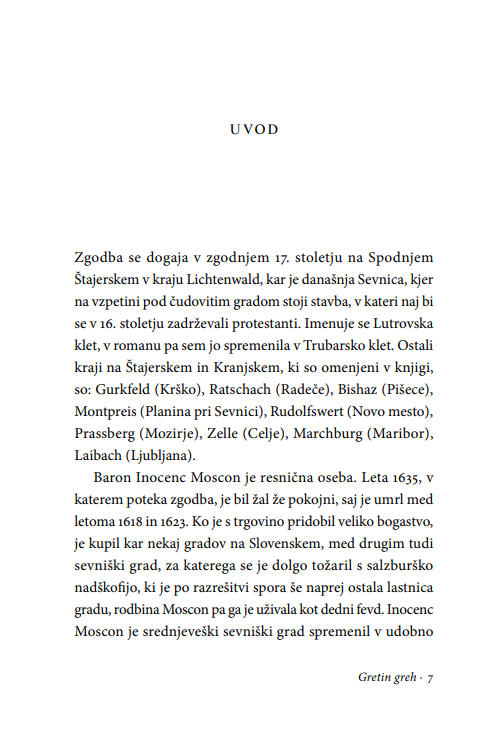 UVOD

Zgodba se dogaja v zgodnjem 17. stoletju na Spodnjem Štajerskem v kraju Lichtenwald, kar je današnja Sevnica, kjer na vzpetini pod čudovitim gradom stoji stavba, v kateri naj bi se v 16. stoletju zadrževali protestanti. Imenuje se Lutrovska klet, v romanu pa sem jo spremenila v Trubarsko klet. Ostali kraji na Štajerskem in Kranjskem, ki so omenjeni v knjigi, so: Gurkfeld (Krško), Ratschach (Radeče), Bishaz (Pišece), Montpreis (Planina pri Sevnici), Rudolfswert (Novo mesto), Prassberg (Mozirje), Zelle (Celje), Marchburg (Maribor), Laibach (Ljubljana).

Baron Inocenc Moscon je resnična oseba. Leta 1635, v katerem poteka zgodba, je bil žal že pokojni, saj je umrl med letoma 1618 in 1623. Ko je s trgovino pridobil veliko bogastvo, je kupil kar nekaj gradov na Slovenskem, med drugim tudi sevniški grad, za katerega se je dolgo tožaril s salzburško nadškofijo, ki je po razrešitvi spora še naprej ostala lastnica gradu, rodbina Moscon pa ga je uživala kot dedni fevd. Inocenc Moscon je srednjeveški sevniški grad spremenil v udobno

Gretin greh · 7